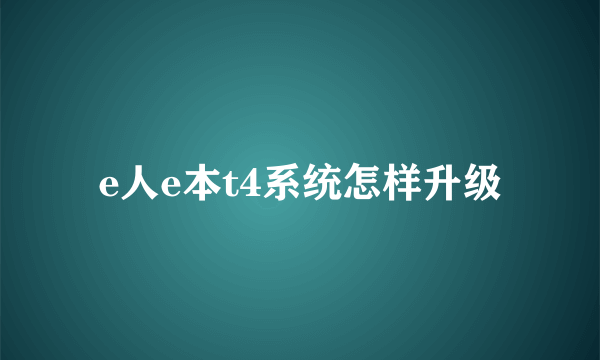 e人e本t4系统怎样升级